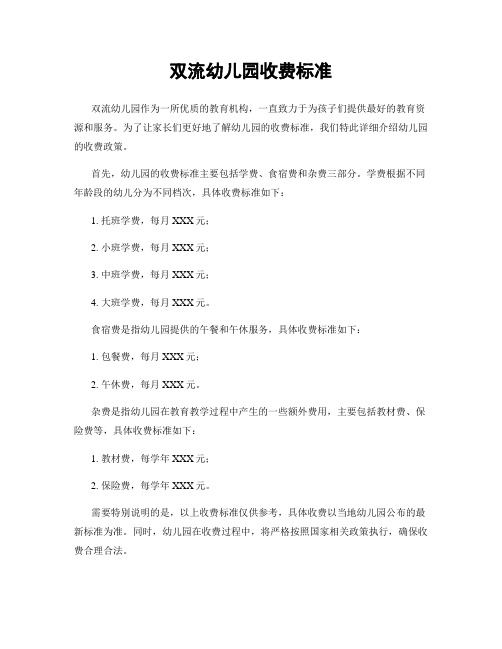 双流幼儿园收费标准

双流幼儿园作为一所优质的教育机构，一直致力于为孩子们提供最好的教育资源和服务。为了让家长们更好地了解幼儿园的收费标准，我们特此详细介绍幼儿园的收费政策。

首先，幼儿园的收费标准主要包括学费、食宿费和杂费三部分。学费根据不同年龄段的幼儿分为不同档次，具体收费标准如下：

1. 托班学费，每月 XXX 元；

2. 小班学费，每月 XXX 元；

3. 中班学费，每月 XXX 元；

4. 大班学费，每月 XXX 元。

食宿费是指幼儿园提供的午餐和午休服务，具体收费标准如下：

1. 包餐费，每月 XXX 元；

2. 午休费，每月 XXX 元。

杂费是指幼儿园在教育教学过程中产生的一些额外费用，主要包括教材费、保险费等，具体收费标准如下：

1. 教材费，每学年 XXX 元；

2. 保险费，每学年 XXX 元。

需要特别说明的是，以上收费标准仅供参考，具体收费以当地幼儿园公布的最新标准为准。同时，幼儿园在收费过程中，将严格按照国家相关政策执行，确保收费合理合法。